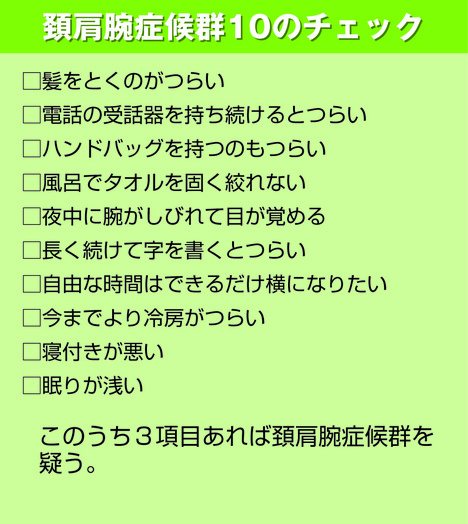 頚肩腕症候群10のチェック

□髪をとくのがつらい
□電話の受話器を持ち続けるとつらい
□ハンドバッグを持つのもつらい
□風呂でタオルを固く絞れない
□夜中に腕がしびれて目が覚める
□長く続けて字を書くとつらい
□自由な時間はできるだけ横になりたい
□今までより冷房がつらい
□寝付きが悪い
□眠りが浅い

このうち３項目あれば頚肩腕症候群を疑う。